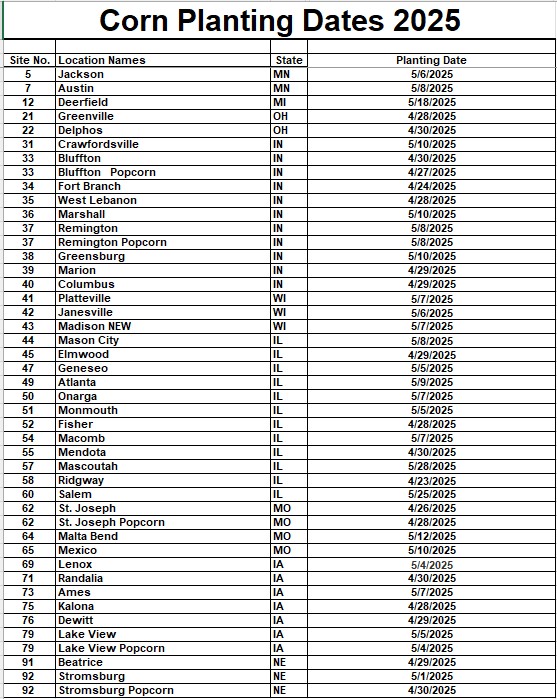 Corn Planting Dates 2025

| Site No. | Location Names | State | Planting Date |
|---|---|---|---|
| 5 | Jackson | MN | 5/6/2025 |
| 7 | Austin | MN | 5/8/2025 |
| 12 | Deerfield | MI | 5/18/2025 |
| 21 | Greenville | OH | 4/28/2025 |
| 22 | Delphos | OH | 4/30/2025 |
| 31 | Crawfordsville | IN | 5/10/2025 |
| 33 | Bluffton | IN | 4/30/2025 |
| 33 | Bluffton Popcorn | IN | 4/27/2025 |
| 34 | Fort Branch | IN | 4/24/2025 |
| 35 | West Lebanon | IN | 4/28/2025 |
| 36 | Marshall | IN | 5/10/2025 |
| 37 | Remington | IN | 5/8/2025 |
| 37 | Remington Popcorn | IN | 5/8/2025 |
| 38 | Greensburg | IN | 5/10/2025 |
| 39 | Marion | IN | 4/29/2025 |
| 40 | Columbus | IN | 4/29/2025 |
| 41 | Platteville | WI | 5/7/2025 |
| 42 | Janesville | WI | 5/6/2025 |
| 43 | Madison NEW | WI | 5/7/2025 |
| 44 | Mason City | IL | 5/8/2025 |
| 45 | Elmwood | IL | 4/29/2025 |
| 47 | Geneseo | IL | 5/5/2025 |
| 49 | Atlanta | IL | 5/9/2025 |
| 50 | Onarga | IL | 5/7/2025 |
| 51 | Monmouth | IL | 5/5/2025 |
| 52 | Fisher | IL | 4/28/2025 |
| 54 | Macomb | IL | 5/7/2025 |
| 55 | Mendota | IL | 4/30/2025 |
| 57 | Mascoutah | IL | 5/28/2025 |
| 58 | Ridgway | IL | 4/23/2025 |
| 60 | Salem | IL | 5/25/2025 |
| 62 | St. Joseph | MO | 4/26/2025 |
| 62 | St. Joseph Popcorn | MO | 4/28/2025 |
| 64 | Malta Bend | MO | 5/12/2025 |
| 65 | Mexico | MO | 5/10/2025 |
| 69 | Lenox | IA | 5/4/2025 |
| 71 | Randalia | IA | 4/30/2025 |
| 73 | Ames | IA | 5/7/2025 |
| 75 | Kalona | IA | 4/28/2025 |
| 76 | Dewitt | IA | 4/29/2025 |
| 79 | Lake View | IA | 5/5/2025 |
| 79 | Lake View Popcorn | IA | 5/4/2025 |
| 91 | Beatrice | NE | 4/29/2025 |
| 92 | Stromsburg | NE | 5/1/2025 |
| 92 | Stromsburg Popcorn | NE | 4/30/2025 |